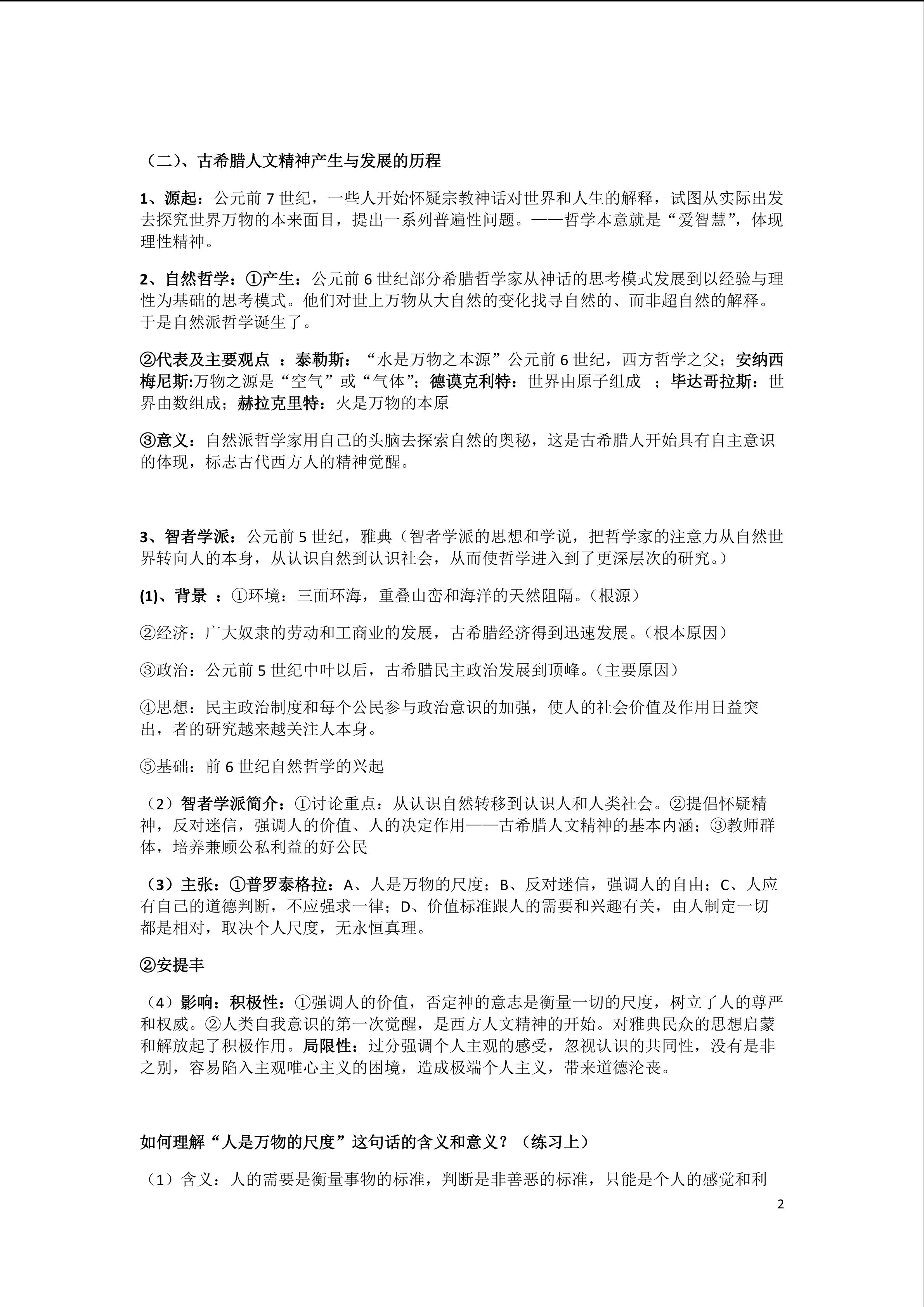 （二）、古希腊人文精神产生与发展的历程

1、源起：公元前 7 世纪，一些人开始怀疑宗教神话对世界和人生的解释，试图从实际出发去探究世界万物的本来面目，提出一系列普遍性问题。——哲学本意就是“爱智慧”，体现理性精神。

2、自然哲学：①产生：公元前 6 世纪部分希腊哲学家从神话的思考模式发展到以经验与理性为基础的思考模式。他们对世上万物从大自然的变化找寻自然的、而非超自然的解释。于是自然派哲学诞生了。

②代表及主要观点 ：泰勒斯：“水是万物之本源”公元前 6 世纪，西方哲学之父；安纳西梅尼斯:万物之源是“空气”或“气体”；德谟克利特：世界由原子组成 ；毕达哥拉斯：世界由数组成；赫拉克里特：火是万物的本原

③意义：自然派哲学家用自己的头脑去探索自然的奥秘，这是古希腊人开始具有自主意识的体现，标志古代西方人的精神觉醒。

3、智者学派：公元前 5 世纪，雅典（智者学派的思想和学说，把哲学家的注意力从自然世界转向人的本身，从认识自然到认识社会，从而使哲学进入到了更深层次的研究。）

(1)、背景 ：①环境：三面环海，重叠山峦和海洋的天然阻隔。（根源）

②经济：广大奴隶的劳动和工商业的发展，古希腊经济得到迅速发展。（根本原因）

③政治：公元前 5 世纪中叶以后，古希腊民主政治发展到顶峰。（主要原因）

④思想：民主政治制度和每个公民参与政治意识的加强，使人的社会价值及作用日益突出，者的研究越来越关注人本身。

⑤基础：前 6 世纪自然哲学的兴起

（2）智者学派简介：①讨论重点：从认识自然转移到认识人和人类社会。②提倡怀疑精神，反对迷信，强调人的价值、人的决定作用——古希腊人文精神的基本内涵；③教师群体，培养兼顾公私利益的好公民

（3）主张：①普罗泰格拉：A、人是万物的尺度；B、反对迷信，强调人的自由；C、人应有自己的道德判断，不应强求一律；D、价值标准跟人的需要和兴趣有关，由人制定一切都是相对，取决个人尺度，无永恒真理。

②安提丰

（4）影响：积极性：①强调人的价值，否定神的意志是衡量一切的尺度，树立了人的尊严和权威。②人类自我意识的第一次觉醒，是西方人文精神的开始。对雅典民众的思想启蒙和解放起了积极作用。局限性：过分强调个人主观的感受，忽视认识的共同性，没有是非之别，容易陷入主观唯心主义的困境，造成极端个人主义，带来道德沦丧。

如何理解“人是万物的尺度”这句话的含义和意义？（练习上）

（1）含义：人的需要是衡量事物的标准，判断是非善恶的标准，只能是个人的感觉和利

2